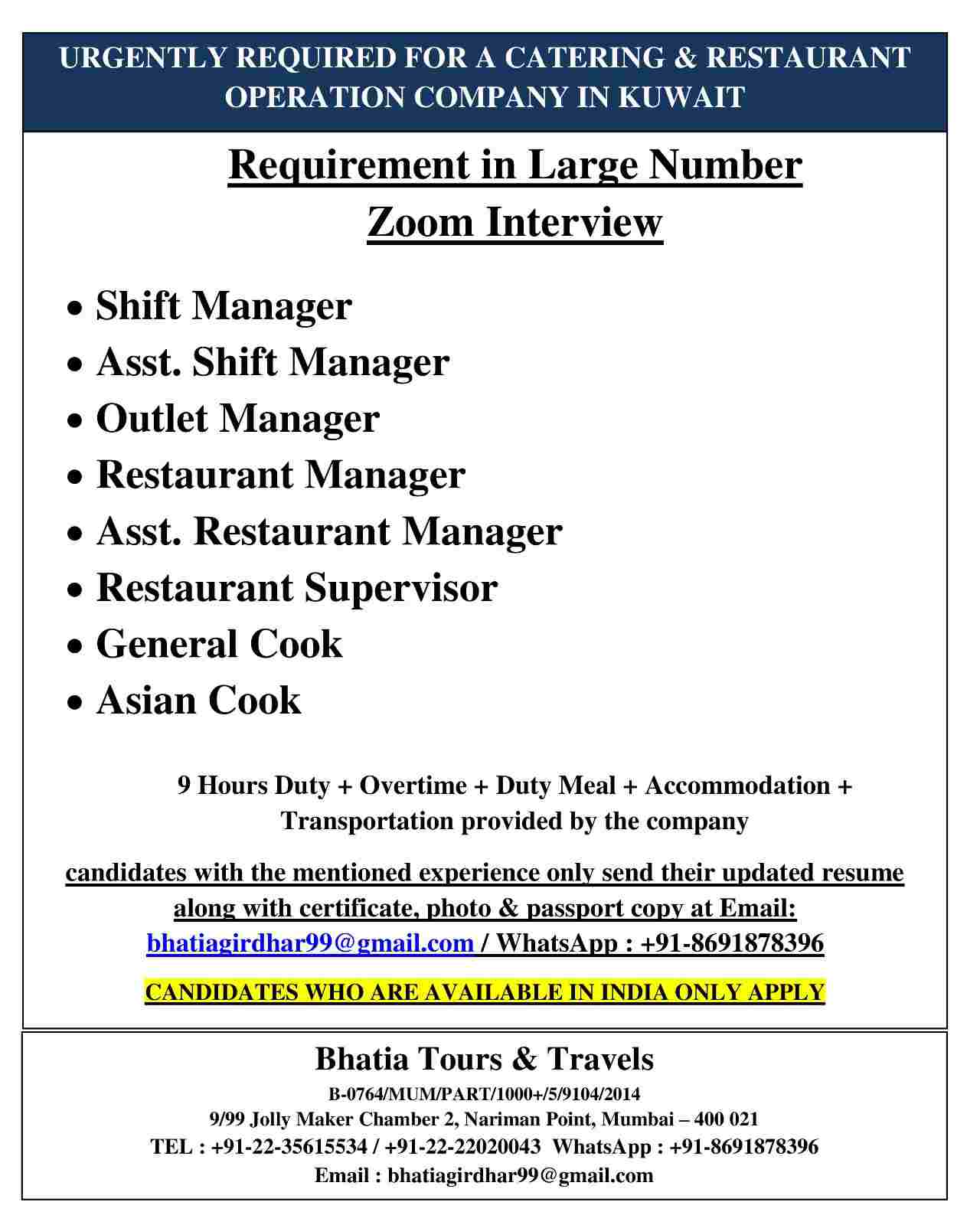 URGENTLY REQUIRED FOR A CATERING & RESTAURANT OPERATION COMPANY IN KUWAIT

Requirement in Large Number
Zoom Interview

• Shift Manager
• Asst. Shift Manager
• Outlet Manager
• Restaurant Manager
• Asst. Restaurant Manager
• Restaurant Supervisor
• General Cook
• Asian Cook

9 Hours Duty + Overtime + Duty Meal + Accommodation + Transportation provided by the company

candidates with the mentioned experience only send their updated resume along with certificate, photo & passport copy at Email: bhatiagirdhar99@gmail.com / WhatsApp : +91-8691878396

CANDIDATES WHO ARE AVAILABLE IN INDIA ONLY APPLY

Bhatia Tours & Travels
B-0764/MUM/PART/1000+/5/9104/2014
9/99 Jolly Maker Chamber 2, Nariman Point, Mumbai – 400 021
TEL : +91-22-35615534 / +91-22-22020043 WhatsApp : +91-8691878396
Email : bhatiagirdhar99@gmail.com